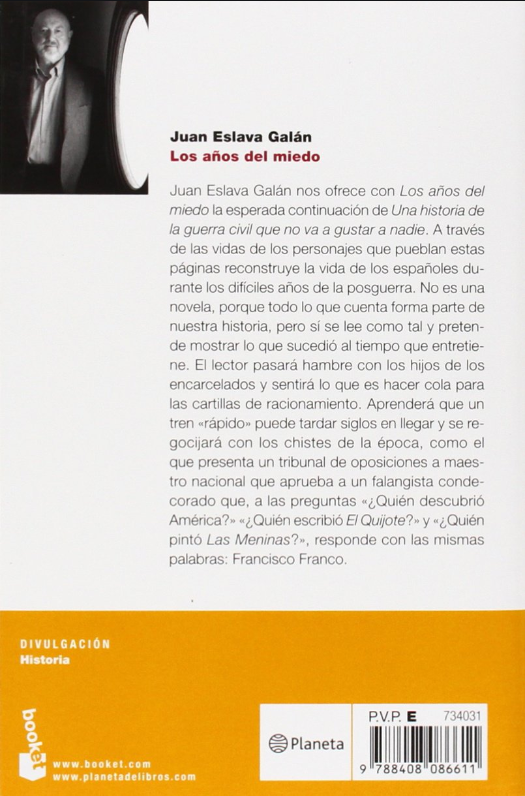 Juan Eslava Galán
Los años del miedo

Juan Eslava Galán nos ofrece con Los años del miedo la esperada continuación de Una historia de la guerra civil que no va a gustar a nadie. A través de las vidas de los personajes que pueblan estas páginas reconstruye la vida de los españoles durante los difíciles años de la posguerra. No es una novela, porque todo lo que cuenta forma parte de nuestra historia, pero sí se lee como tal y pretende mostrar lo que sucedió al tiempo que entretiene. El lector pasará hambre con los hijos de los encarcelados y sentirá lo que es hacer cola para las cartillas de racionamiento. Aprenderá que un tren «rápido» puede tardar siglos en llegar y se regocijará con los chistes de la época, como el que presenta un tribunal de oposiciones a maestro nacional que aprueba a un falangista condecorado que, a las preguntas «¿Quién descubrió América?» «¿Quién escribió El Quijote?» y «¿Quién pintó Las Meninas?», responde con las mismas palabras: Francisco Franco.

DIVULGACIÓN
Historia

booket
www.booket.com
www.planetadelibros.com

Planeta

P.V.P. E 734031

9 788408 086611